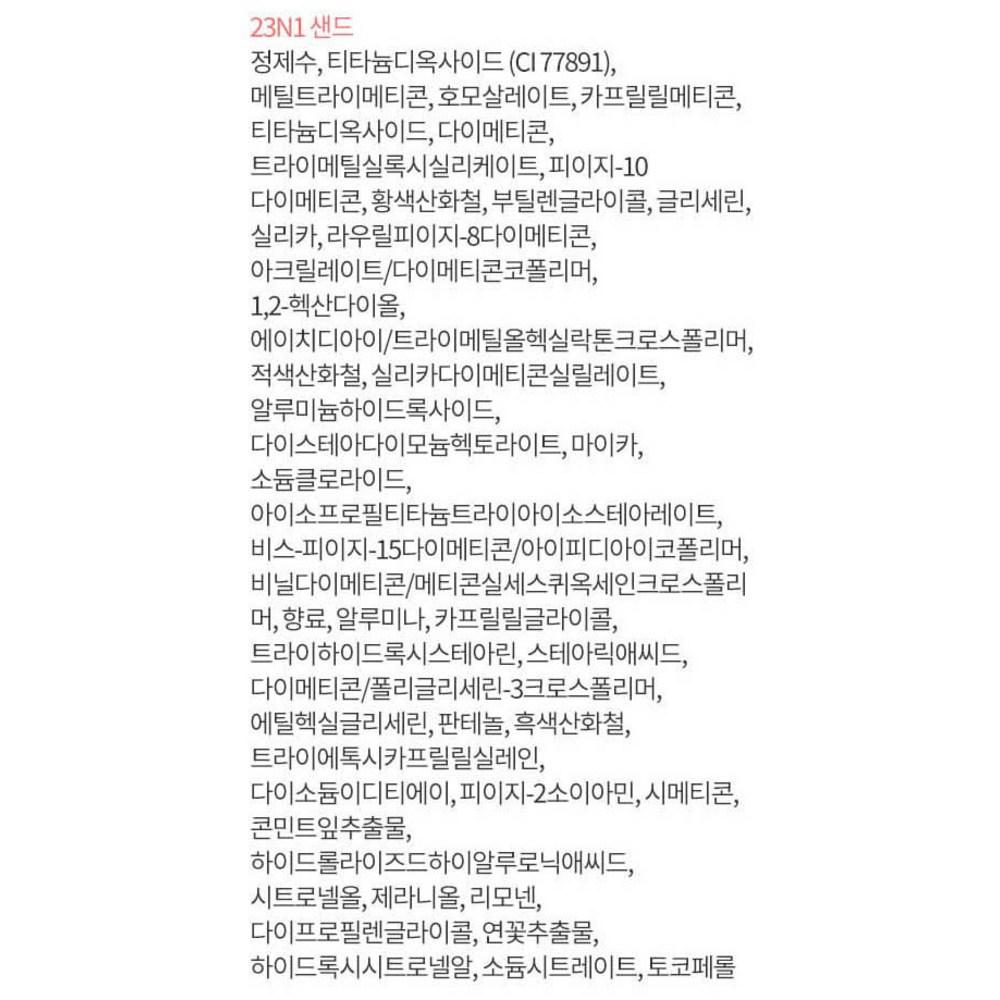 23N1 샌드
정제수, 티타늄디옥사이드 (CI 77891), 메틸트라이메티콘, 호모살레이트, 카프릴릴메티콘, 티타늄디옥사이드, 다이메티콘, 트라이메틸실록시실리케이트, 피이지-10 다이메티콘, 황색산화철, 부틸렌글라이콜, 글리세린, 실리카, 라우릴피이지-8다이메티콘, 아크릴레이트/다이메티콘코폴리머, 1,2-헥산다이올, 에이치디아이/트라이메틸올헥실락톤크로스폴리머, 적색산화철, 실리카다이메티콘실릴레이트, 알루미늄하이드록사이드, 다이스테아다이모늄헥토라이트, 마이카, 소듐클로라이드, 아이소프로필티타늄트라이아이소스테아레이트, 비스-피이지-15다이메티콘/아이피디아이코폴리머, 비닐다이메티콘/메티콘실세스퀴옥세인크로스폴리머, 향료, 알루미나, 카프릴릴글라이콜, 트라이하이드록시스테아린, 스테아릭애씨드, 다이메티콘/폴리글리세린-3크로스폴리머, 에틸헥실글리세린, 판테놀, 흑색산화철, 트라이에톡시카프릴릴실레인, 다이소듐이디티에이, 피이지-2소이아민, 시메티콘, 콘민트잎추출물, 하이드롤라이즈드하이알루로닉애씨드, 시트로넬올, 제라니올, 리모넨, 다이프로필렌글라이콜, 연꽃추출물, 하이드록시시트로넬알, 소듐시트레이트, 토코페롤